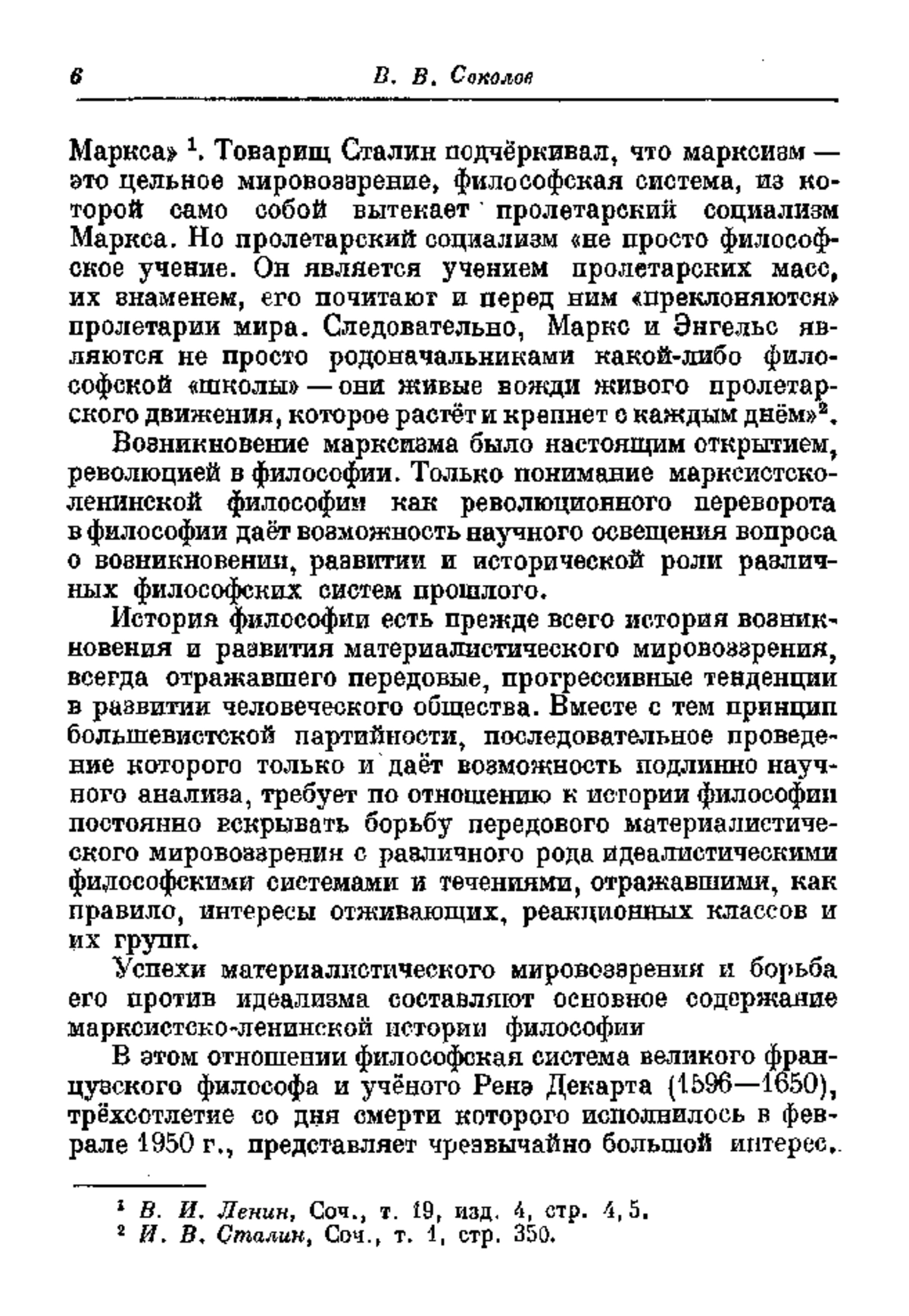 6 В. В. Соколов

Маркса» $^1$. Товарищ Сталин подчёркивал, что марксизм — это цельное мировоззрение, философская система, из которой само собой вытекает пролетарский социализм Маркса. Но пролетарский социализм «не просто философское учение. Он является учением пролетарских масс, их знаменем, его почитают и перед ним «преклоняются» пролетарии мира. Следовательно, Маркс и Энгельс являются не просто родоначальниками какой-либо философской «школы» — они живые вожди живого пролетарского движения, которое растёт и крепнет с каждым днём»$^2$.

Возникновение марксизма было настоящим открытием, революцией в философии. Только понимание марксистско-ленинской философии как революционного переворота в философии даёт возможность научного освещения вопроса о возникновении, развитии и исторической роли различных философских систем прошлого.

История философии есть прежде всего история возникновения и развития материалистического мировоззрения, всегда отражавшего передовые, прогрессивные тенденции в развитии человеческого общества. Вместе с тем принцип большевистской партийности, последовательное проведение которого только и даёт возможность подлинно научного анализа, требует по отношению к истории философии постоянно вскрывать борьбу передового материалистического мировоззрения с различного рода идеалистическими философскими системами и течениями, отражавшими, как правило, интересы отживающих, реакционных классов и их групп.

Успехи материалистического мировоззрения и борьба его против идеализма составляют основное содержание марксистско-ленинской истории философии

В этом отношении философская система великого французского философа и учёного Ренэ Декарта (1596—1650), трёхсотлетие со дня смерти которого исполнилось в феврале 1950 г., представляет чрезвычайно большой интерес.

$^1$ В. И. Ленин, Соч., т. 19, изд. 4, стр. 4, 5.
$^2$ И. В. Сталин, Соч., т. 1, стр. 350.